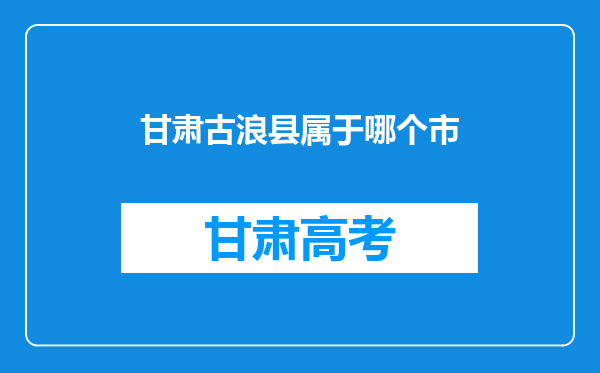 甘肃古浪县属于哪个市

甘肃高考